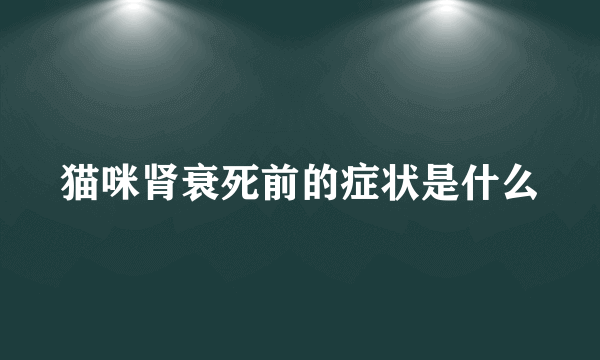 猫咪肾衰死前的症状是什么